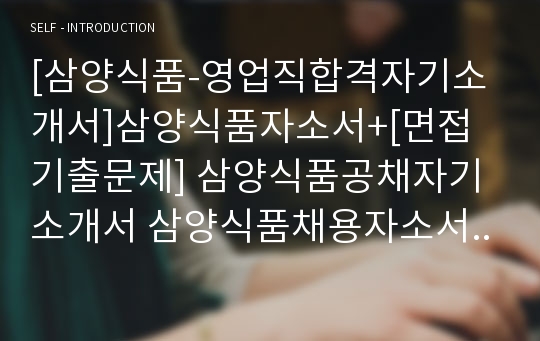 SELF - INTRODUCTION

[삼양식품-영업직합격자기소개서]삼양식품자소서+[면접기출문제] 삼양식품공채자기소개서 삼양식품채용자소서..